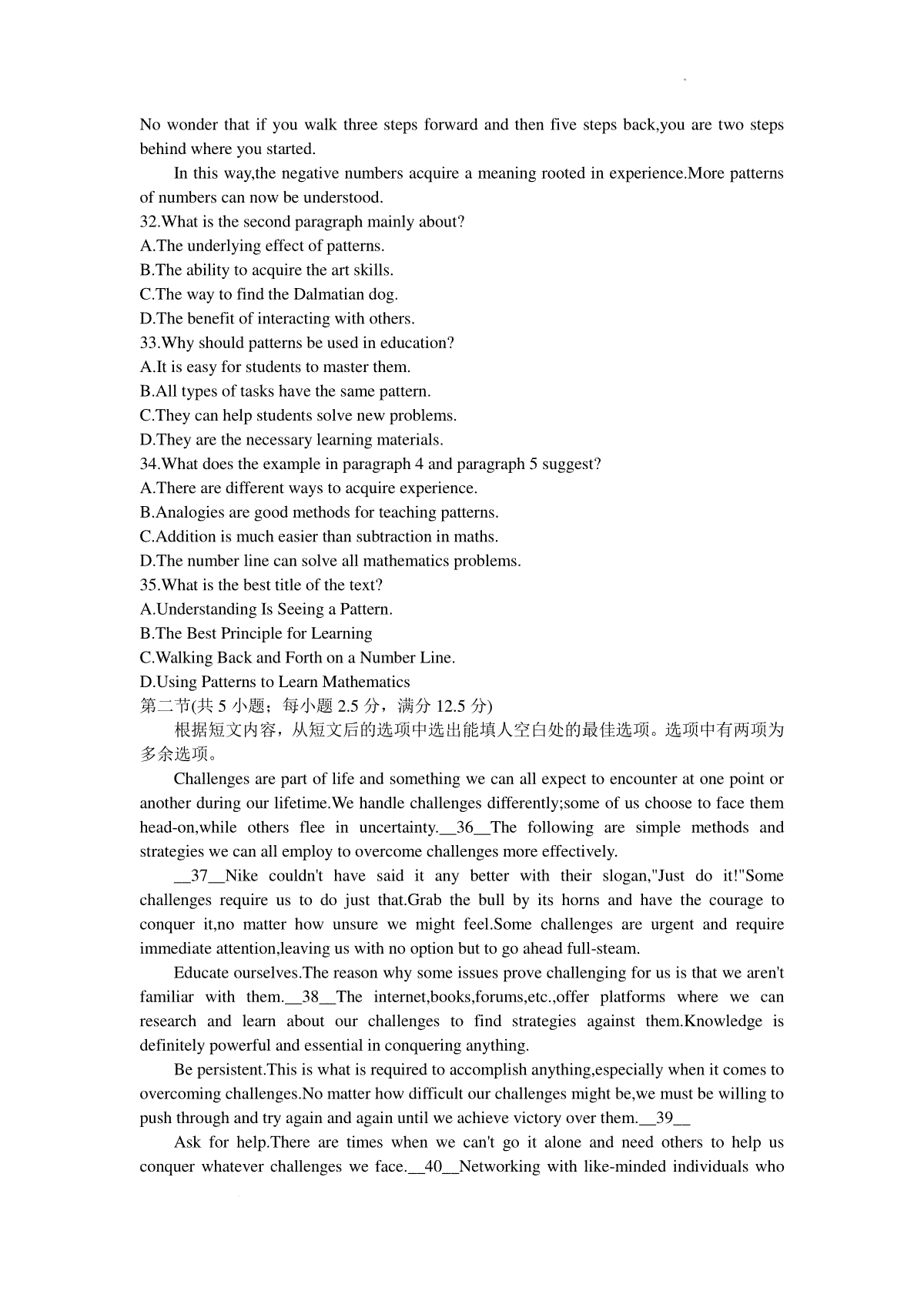 No wonder that if you walk three steps forward and then five steps back,you are two steps behind where you started.

In this way,the negative numbers acquire a meaning rooted in experience.More patterns of numbers can now be understood.

32.What is the second paragraph mainly about?
A.The underlying effect of patterns.
B.The ability to acquire the art skills.
C.The way to find the Dalmatian dog.
D.The benefit of interacting with others.
33.Why should patterns be used in education?
A.It is easy for students to master them.
B.All types of tasks have the same pattern.
C.They can help students solve new problems.
D.They are the necessary learning materials.
34.What does the example in paragraph 4 and paragraph 5 suggest?
A.There are different ways to acquire experience.
B.Analogies are good methods for teaching patterns.
C.Addition is much easier than subtraction in maths.
D.The number line can solve all mathematics problems.
35.What is the best title of the text?
A.Understanding Is Seeing a Pattern.
B.The Best Principle for Learning
C.Walking Back and Forth on a Number Line.
D.Using Patterns to Learn Mathematics
第二节(共 5 小题；每小题 2.5 分，满分 12.5 分)

根据短文内容，从短文后的选项中选出能填人空白处的最佳选项。选项中有两项为多余选项。

Challenges are part of life and something we can all expect to encounter at one point or another during our lifetime.We handle challenges differently;some of us choose to face them head-on,while others flee in uncertainty.__36__The following are simple methods and strategies we can all employ to overcome challenges more effectively.

__37__Nike couldn't have said it any better with their slogan,"Just do it!"Some challenges require us to do just that.Grab the bull by its horns and have the courage to conquer it,no matter how unsure we might feel.Some challenges are urgent and require immediate attention,leaving us with no option but to go ahead full-steam.

Educate ourselves.The reason why some issues prove challenging for us is that we aren't familiar with them.__38__The internet,books,forums,etc.,offer platforms where we can research and learn about our challenges to find strategies against them.Knowledge is definitely powerful and essential in conquering anything.

Be persistent.This is what is required to accomplish anything,especially when it comes to overcoming challenges.No matter how difficult our challenges might be,we must be willing to push through and try again and again until we achieve victory over them.__39__

Ask for help.There are times when we can't go it alone and need others to help us conquer whatever challenges we face.__40__Networking with like-minded individuals who